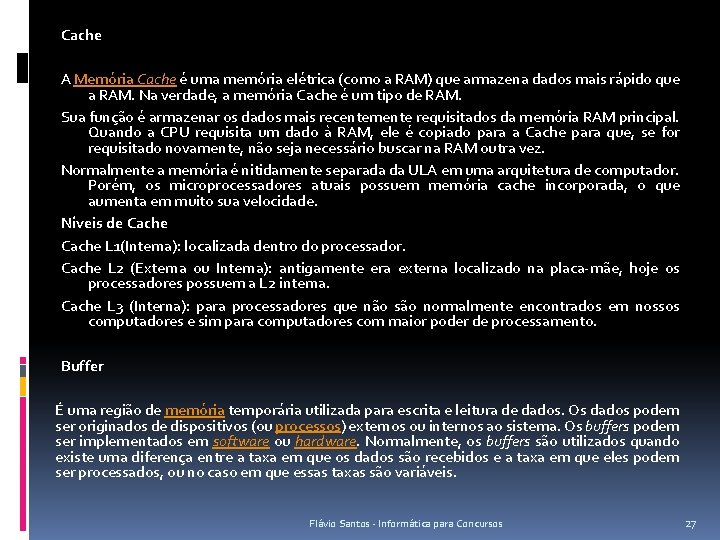 Cache

A Memória Cache é uma memória elétrica (como a RAM) que armazena dados mais rápido que a RAM. Na verdade, a memória Cache é um tipo de RAM.

Sua função é armazenar os dados mais recentemente requisitados da memória RAM principal. Quando a CPU requisita um dado à RAM, ele é copiado para a Cache para que, se for requisitado novamente, não seja necessário buscar na RAM outra vez.

Normalmente a memória é nitidamente separada da ULA em uma arquitetura de computador. Porém, os microprocessadores atuais possuem memória cache incorporada, o que aumenta em muito sua velocidade.

Níveis de Cache

Cache L1(Interna): localizada dentro do processador.

Cache L2 (Externa ou Interna): antigamente era externa localizado na placa-mãe, hoje os processadores possuem a L2 interna.

Cache L3 (Interna): para processadores que não são normalmente encontrados em nossos computadores e sim para computadores com maior poder de processamento.

Buffer

É uma região de memória temporária utilizada para escrita e leitura de dados. Os dados podem ser originados de dispositivos (ou processos) externos ou internos ao sistema. Os buffers podem ser implementados em software ou hardware. Normalmente, os buffers são utilizados quando existe uma diferença entre a taxa em que os dados são recebidos e a taxa em que eles podem ser processados, ou no caso em que essas taxas são variáveis.

Flávio Santos - Informática para Concursos

27